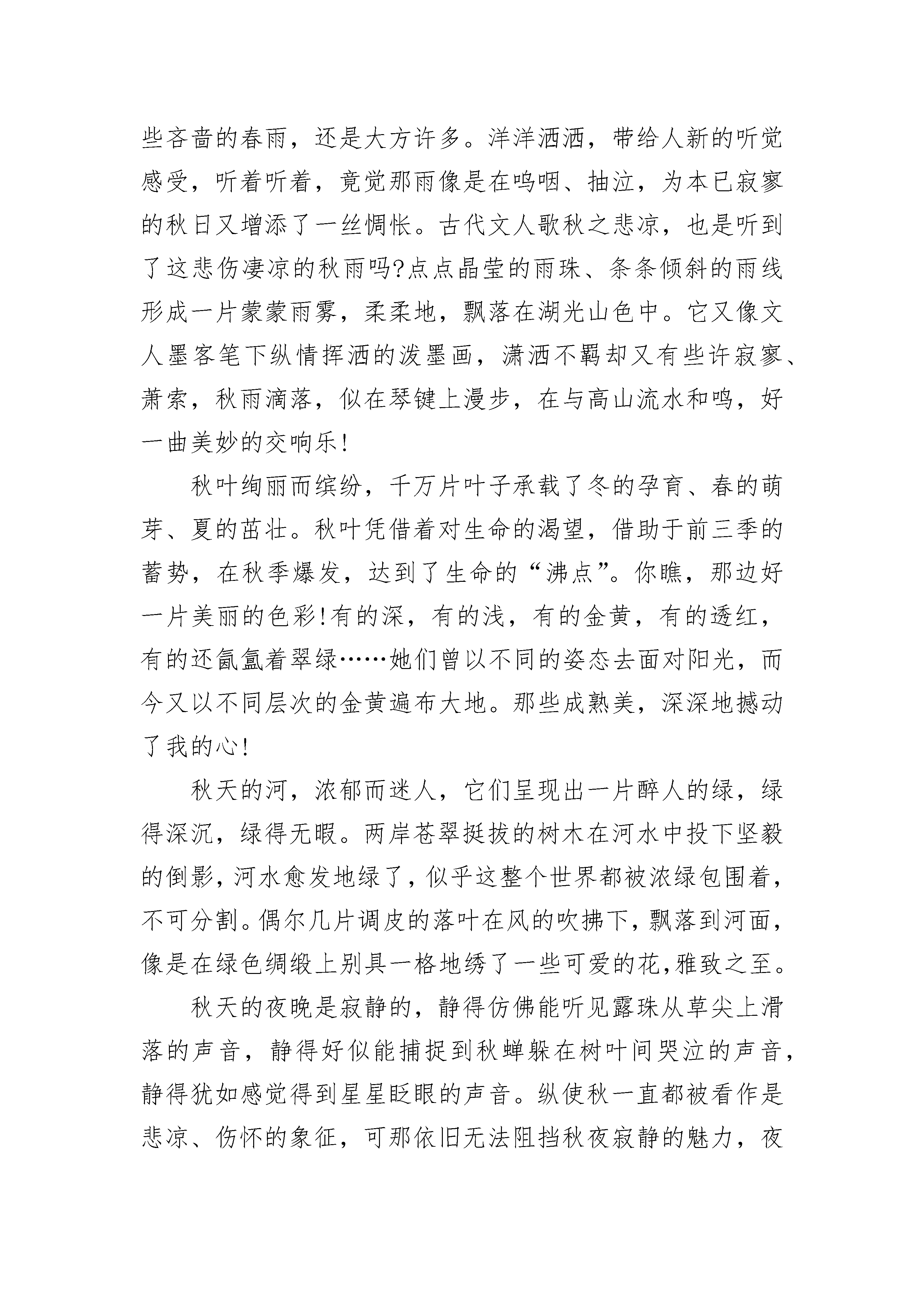 些吝啬的春雨，还是大方许多。洋洋洒洒，带给人新的听觉感受，听着听着，竟觉那雨像是在呜咽、抽泣，为本已寂寥的秋日又增添了一丝惆怅。古代文人歌秋之悲凉，也是听到了这悲伤凄凉的秋雨吗?点点晶莹的雨珠、条条倾斜的雨线形成一片蒙蒙雨雾，柔柔地，飘落在湖光山色中。它又像文人墨客笔下纵情挥洒的泼墨画，潇洒不羁却又有些许寂寥、萧索，秋雨滴落，似在琴键上漫步，在与高山流水和鸣，好一曲美妙的交响乐!

秋叶绚丽而缤纷，千万片叶子承载了冬的孕育、春的萌芽、夏的茁壮。秋叶凭借着对生命的渴望，借助于前三季的蓄势，在秋季爆发，达到了生命的“沸点”。你瞧，那边好一片美丽的色彩!有的深，有的浅，有的金黄，有的透红，有的还氤氲着翠绿……她们曾以不同的姿态去面对阳光，而今又以不同层次的金黄遍布大地。那些成熟美，深深地撼动了我的心!

秋天的河，浓郁而迷人，它们呈现出一片醉人的绿，绿得深沉，绿得无暇。两岸苍翠挺拔的树木在河水中投下坚毅的倒影，河水愈发地绿了，似乎这整个世界都被浓绿包围着，不可分割。偶尔几片调皮的落叶在风的吹拂下，飘落到河面，像是在绿色绸缎上别具一格地绣了一些可爱的花，雅致之至。

秋天的夜晚是寂静的，静得仿佛能听见露珠从草尖上滑落的声音，静得好似能捕捉到秋蝉躲在树叶间哭泣的声音，静得犹如感觉得到星星眨眼的声音。纵使秋一直都被看作是悲凉、伤怀的象征，可那依旧无法阻挡秋夜寂静的魅力，夜